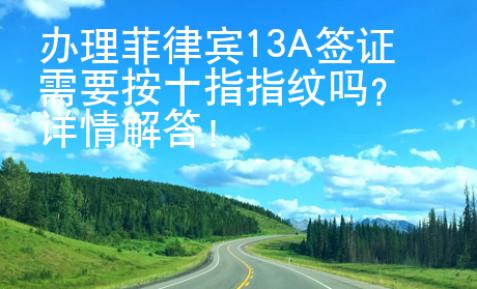 办理菲律宾13A签证需要按十指指纹吗？详情解答！